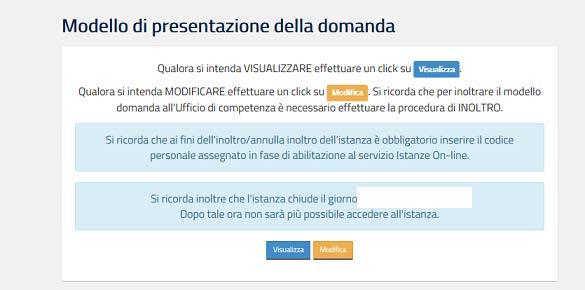 Modello di presentazione della domanda

Qualora si intenda VISUALIZZARE effettuare un click su Visualizza.

Qualora si intenda MODIFICARE effettuare un click su Modifica. Si ricorda che per inoltrare il modello domanda all'Ufficio di competenza è necessario effettuare la procedura di INOLTRO.

Si ricorda che ai fini dell'inoltro/annulla inoltro dell'istanza è obbligatorio inserire il codice personale assegnato in fase di abilitazione al servizio Istanze On-line.

Si ricorda inoltre che l'istanza chiude il giorno
Dopo tale ora non sarà più possibile accedere all'istanza.

Visualizza Modifica